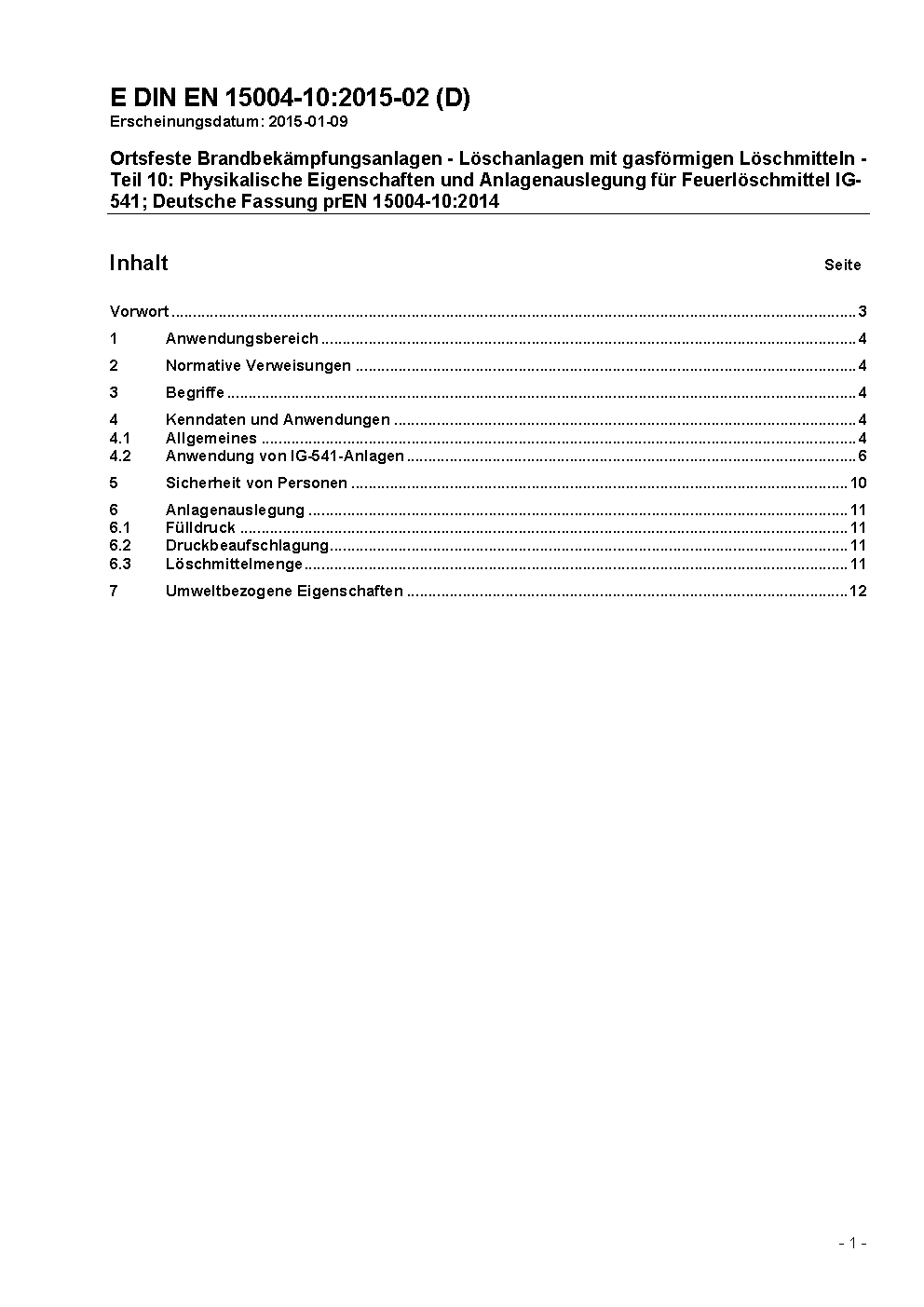 E DIN EN 15004-10:2015-02 (D)
Erscheinungsdatum: 2015-01-09

Ortsfeste Brandbekämpfungsanlagen - Löschanlagen mit gasförmigen Löschmitteln - Teil 10: Physikalische Eigenschaften und Anlagenauslegung für Feuerlöschmittel IG-541; Deutsche Fassung prEN 15004-10:2014

Inhalt Seite

Vorwort ........ 3
1 Anwendungsbereich ........ 4
2 Normative Verweisungen ........ 4
3 Begriffe ........ 4
4 Kenndaten und Anwendungen ........ 4
4.1 Allgemeines ........ 4
4.2 Anwendung von IG-541-Anlagen ........ 6
5 Sicherheit von Personen ........ 10
6 Anlagenauslegung ........ 11
6.1 Fülldruck ........ 11
6.2 Druckbeaufschlagung ........ 11
6.3 Löschmittelmenge ........ 11
7 Umweltbezogene Eigenschaften ........ 12

- 1 -